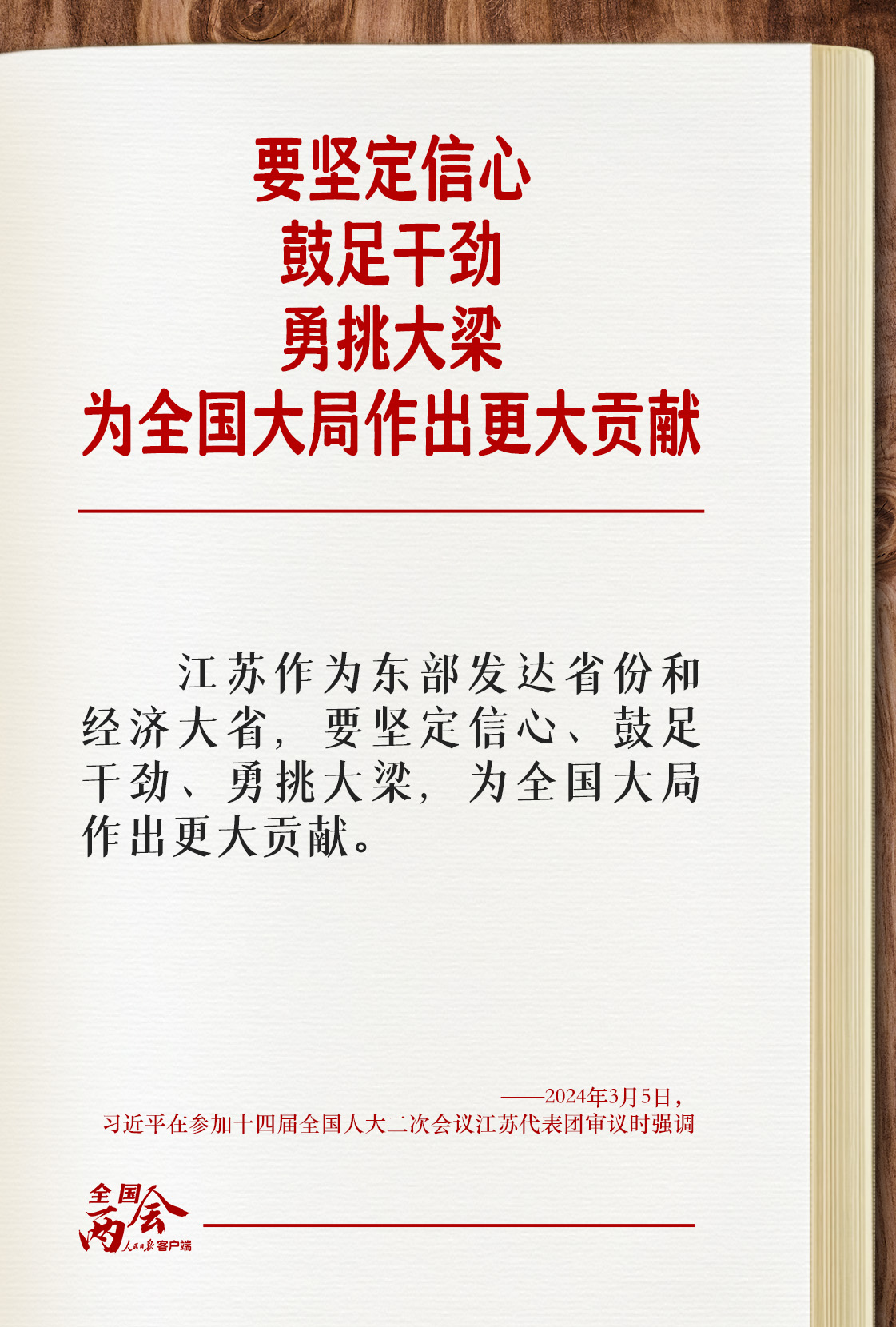 要坚定信心
鼓足干劲
勇挑大梁
为全国大局作出更大贡献

江苏作为东部发达省份和经济大省，要坚定信心、鼓足干劲、勇挑大梁，为全国大局作出更大贡献。

——2024年3月5日，
习近平在参加十四届全国人大二次会议江苏代表团审议时强调

全国两会
人民日报客户端